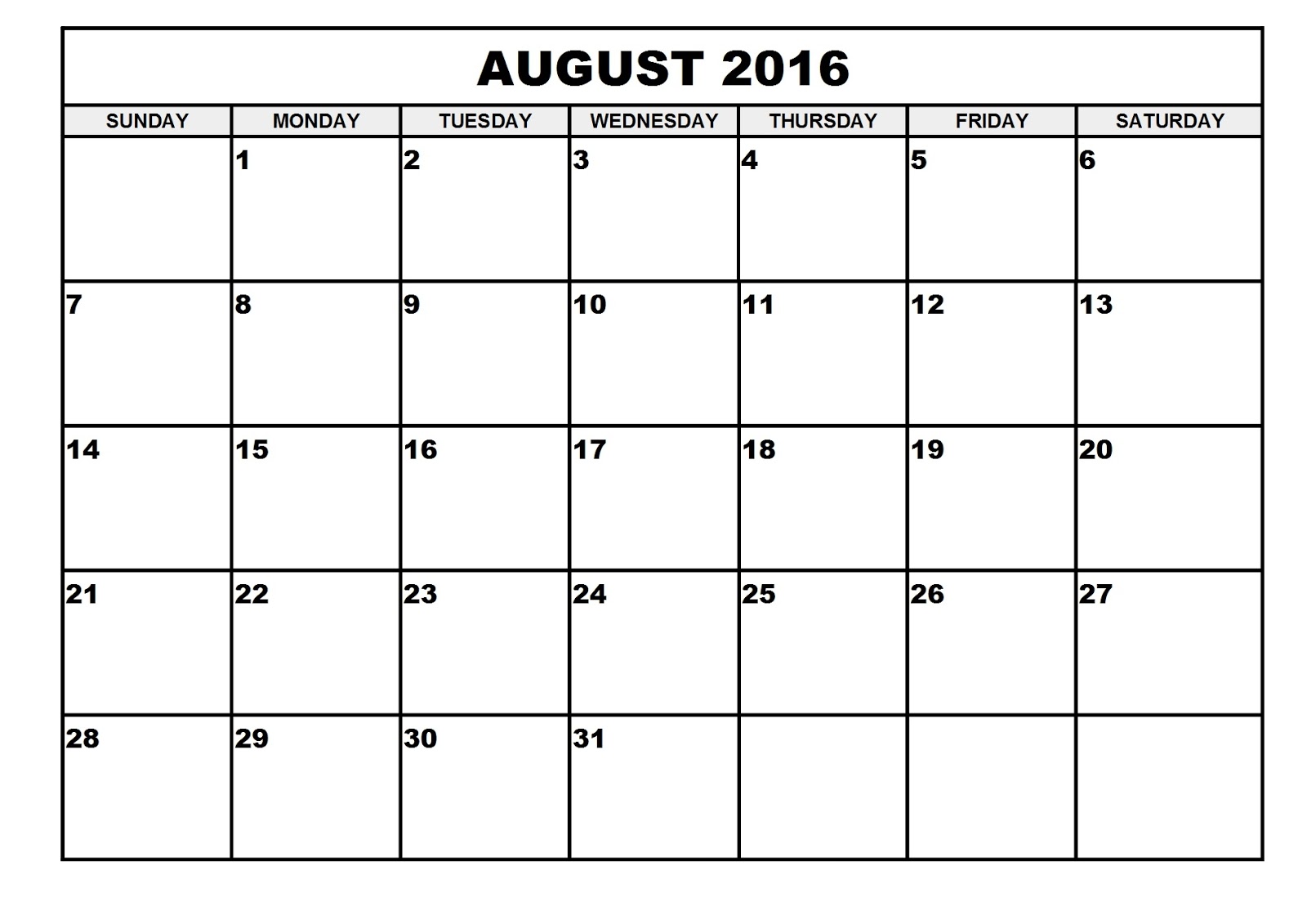 AUGUST 2016

| SUNDAY | MONDAY | TUESDAY | WEDNESDAY | THURSDAY | FRIDAY | SATURDAY |
|---|---|---|---|---|---|---|
|  | 1 | 2 | 3 | 4 | 5 | 6 |
| 7 | 8 | 9 | 10 | 11 | 12 | 13 |
| 14 | 15 | 16 | 17 | 18 | 19 | 20 |
| 21 | 22 | 23 | 24 | 25 | 26 | 27 |
| 28 | 29 | 30 | 31 |  |  |  |